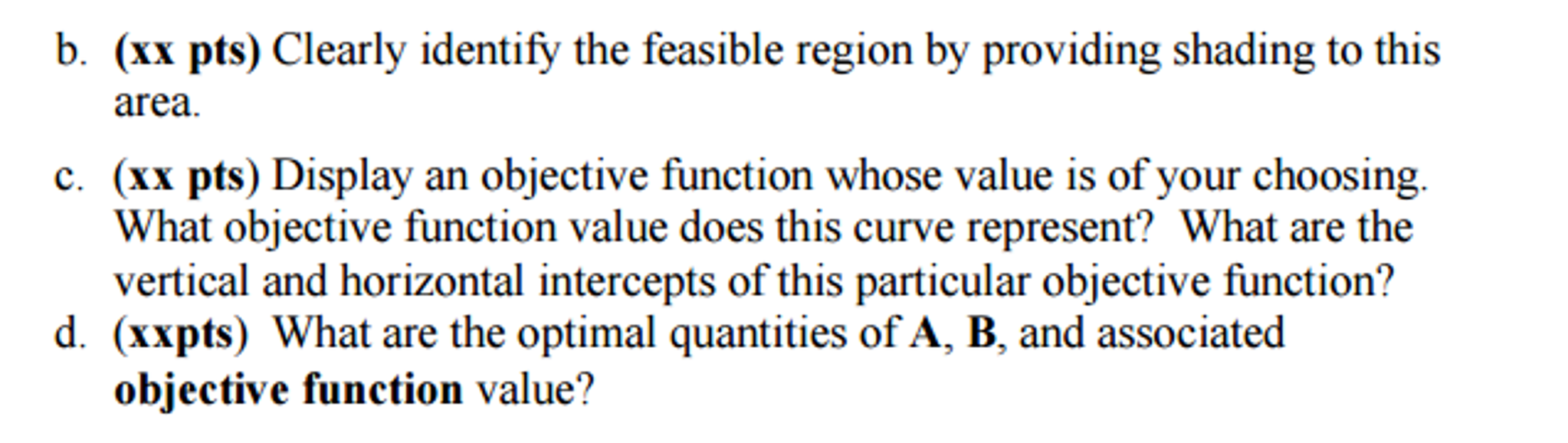 b. (xx pts) Clearly identify the feasible region by providing shading to this area.

c. (xx pts) Display an objective function whose value is of your choosing. What objective function value does this curve represent? What are the vertical and horizontal intercepts of this particular objective function?

d. (xxpts) What are the optimal quantities of A, B, and associated objective function value?